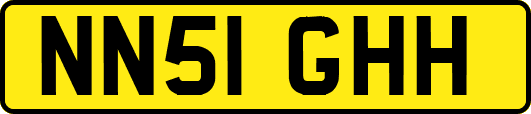 NN51 GHH